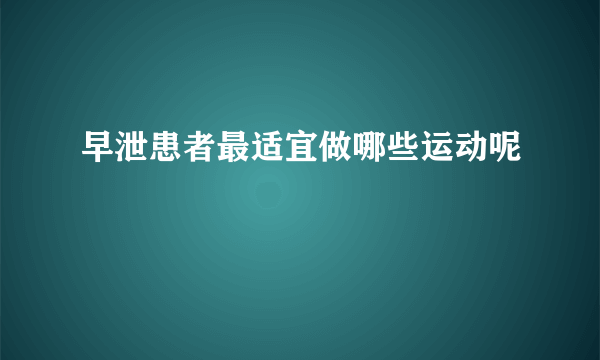 早泄患者最适宜做哪些运动呢